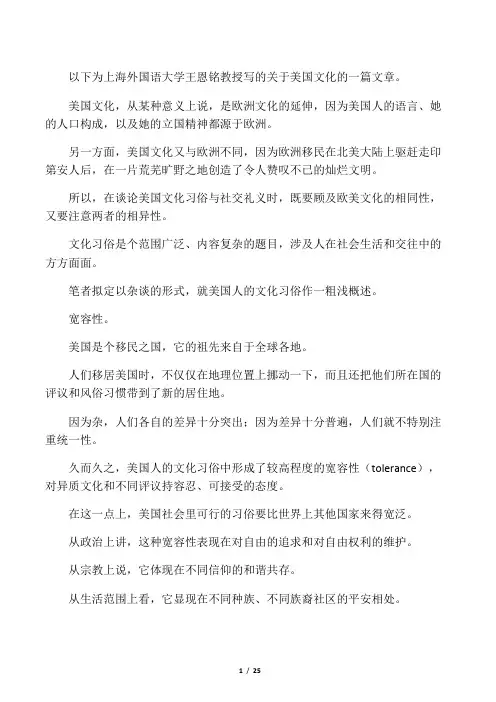 以下为上海外国语大学王恩铭教授写的关于美国文化的一篇文章。

美国文化，从某种意义上说，是欧洲文化的延伸，因为美国人的语言、她的人口构成，以及她的立国精神都源于欧洲。

另一方面，美国文化又与欧洲不同，因为欧洲移民在北美大陆上驱赶走印第安人后，在一片荒芜旷野之地创造了令人赞叹不已的灿烂文明。

所以，在谈论美国文化习俗与社交礼义时，既要顾及欧美文化的相同性，又要注意两者的相异性。

文化习俗是个范围广泛、内容复杂的题目，涉及人在社会生活和交往中的方方面面。

笔者拟定以杂谈的形式，就美国人的文化习俗作一粗浅概述。

宽容性。

美国是个移民之国，它的祖先来自于全球各地。

人们移居美国时，不仅仅在地理位置上挪动一下，而且还把他们所在国的评议和风俗习惯带到了新的居住地。

因为杂，人们各自的差异十分突出；因为差异十分普遍，人们就不特别注重统一性。

久而久之，美国人的文化习俗中形成了较高程度的宽容性（tolerance），对异质文化和不同评议持容忍、可接受的态度。

在这一点上，美国社会里可行的习俗要比世界上其他国家来得宽泛。

从政治上讲，这种宽容性表现在对自由的追求和对自由权利的维护。

从宗教上说，它体现在不同信仰的和谐共存。

从生活范围上看，它显现在不同种族、不同族裔社区的平安相处。

1 / 25